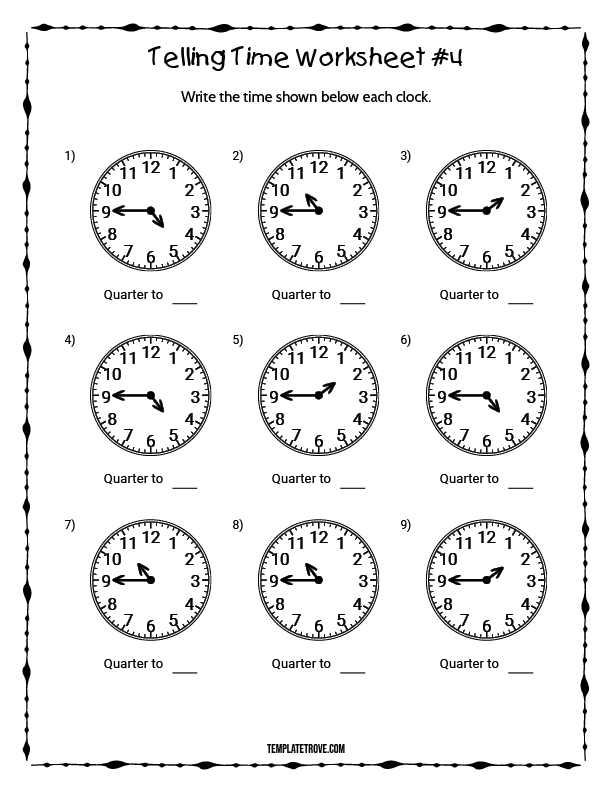 Telling Time Worksheet #4

Write the time shown below each clock.

1)

11 12 1
10 2
9 3
8 4
7 6 5

Quarter to ___

2)

11 12 1
10 2
9 3
8 4
7 6 5

Quarter to ___

3)

11 12 1
10 2
9 3
8 4
7 6 5

Quarter to ___

4)

11 12 1
10 2
9 3
8 4
7 6 5

Quarter to ___

5)

11 12 1
10 2
9 3
8 4
7 6 5

Quarter to ___

6)

11 12 1
10 2
9 3
8 4
7 6 5

Quarter to ___

7)

11 12 1
10 2
9 3
8 4
7 6 5

Quarter to ___

8)

11 12 1
10 2
9 3
8 4
7 6 5

Quarter to ___

9)

11 12 1
10 2
9 3
8 4
7 6 5

Quarter to ___

TEMPLATETROVE.COM